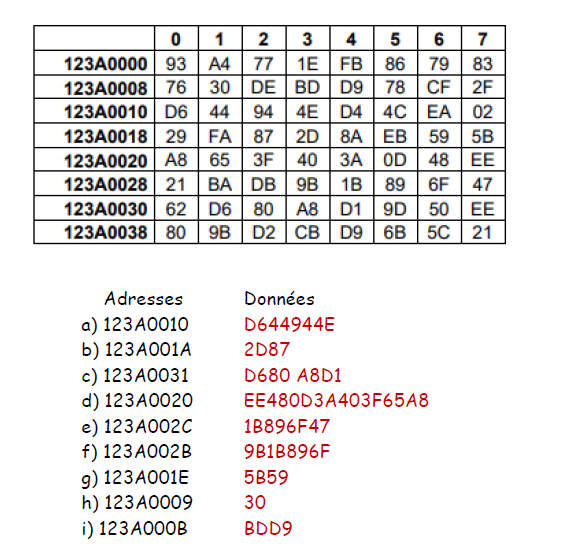 | | 0 | 1 | 2 | 3 | 4 | 5 | 6 | 7 |
|---|---|---|---|---|---|---|---|---|
| 123A0000 | 93 | A4 | 77 | 1E | FB | 86 | 79 | 83 |
| 123A0008 | 76 | 30 | DE | BD | D9 | 78 | CF | 2F |
| 123A0010 | D6 | 44 | 94 | 4E | D4 | 4C | EA | 02 |
| 123A0018 | 29 | FA | 87 | 2D | 8A | EB | 59 | 5B |
| 123A0020 | A8 | 65 | 3F | 40 | 3A | 0D | 48 | EE |
| 123A0028 | 21 | BA | DB | 9B | 1B | 89 | 6F | 47 |
| 123A0030 | 62 | D6 | 80 | A8 | D1 | 9D | 50 | EE |
| 123A0038 | 80 | 9B | D2 | CB | D9 | 6B | 5C | 21 |

Adresses Données
a) 123A0010 D644944E
b) 123A001A 2D87
c) 123A0031 D680 A8D1
d) 123A0020 EE480D3A403F65A8
e) 123A002C 1B896F47
f) 123A002B 9B1B896F
g) 123A001E 5B59
h) 123A0009 30
i) 123A000B BDD9